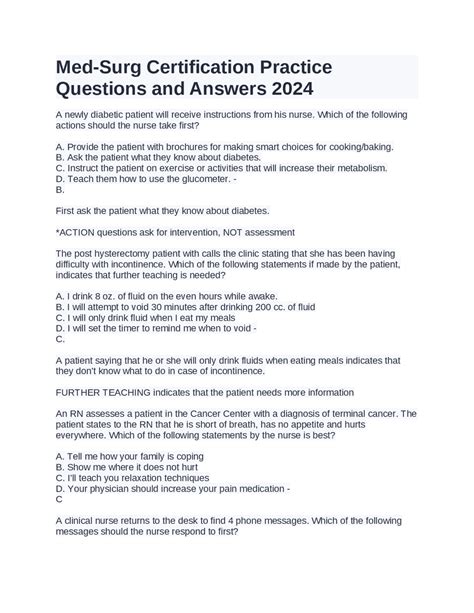 Med-Surg Certification Practice Questions and Answers 2024

A newly diabetic patient will receive instructions from his nurse. Which of the following actions should the nurse take first?

A. Provide the patient with brochures for making smart choices for cooking/baking.
B. Ask the patient what they know about diabetes.
C. Instruct the patient on exercise or activities that will increase their metabolism.
D. Teach them how to use the glucometer. -
B.

First ask the patient what they know about diabetes.

*ACTION questions ask for intervention, NOT assessment

The post hysterectomy patient with calls the clinic stating that she has been having difficulty with incontinence. Which of the following statements if made by the patient, indicates that further teaching is needed?

A. I drink 8 oz. of fluid on the even hours while awake.
B. I will attempt to void 30 minutes after drinking 200 cc. of fluid
C. I will only drink fluid when I eat my meals
D. I will set the timer to remind me when to void -
C.

A patient saying that he or she will only drink fluids when eating meals indicates that they don't know what to do in case of incontinence.

FURTHER TEACHING indicates that the patient needs more information

An RN assesses a patient in the Cancer Center with a diagnosis of terminal cancer. The patient states to the RN that he is short of breath, has no appetite and hurts everywhere. Which of the following statements by the nurse is best?

A. Tell me how your family is coping
B. Show me where it does not hurt
C. I'll teach you relaxation techniques
D. Your physician should increase your pain medication -
C

A clinical nurse returns to the desk to find 4 phone messages. Which of the following messages should the nurse respond to first?